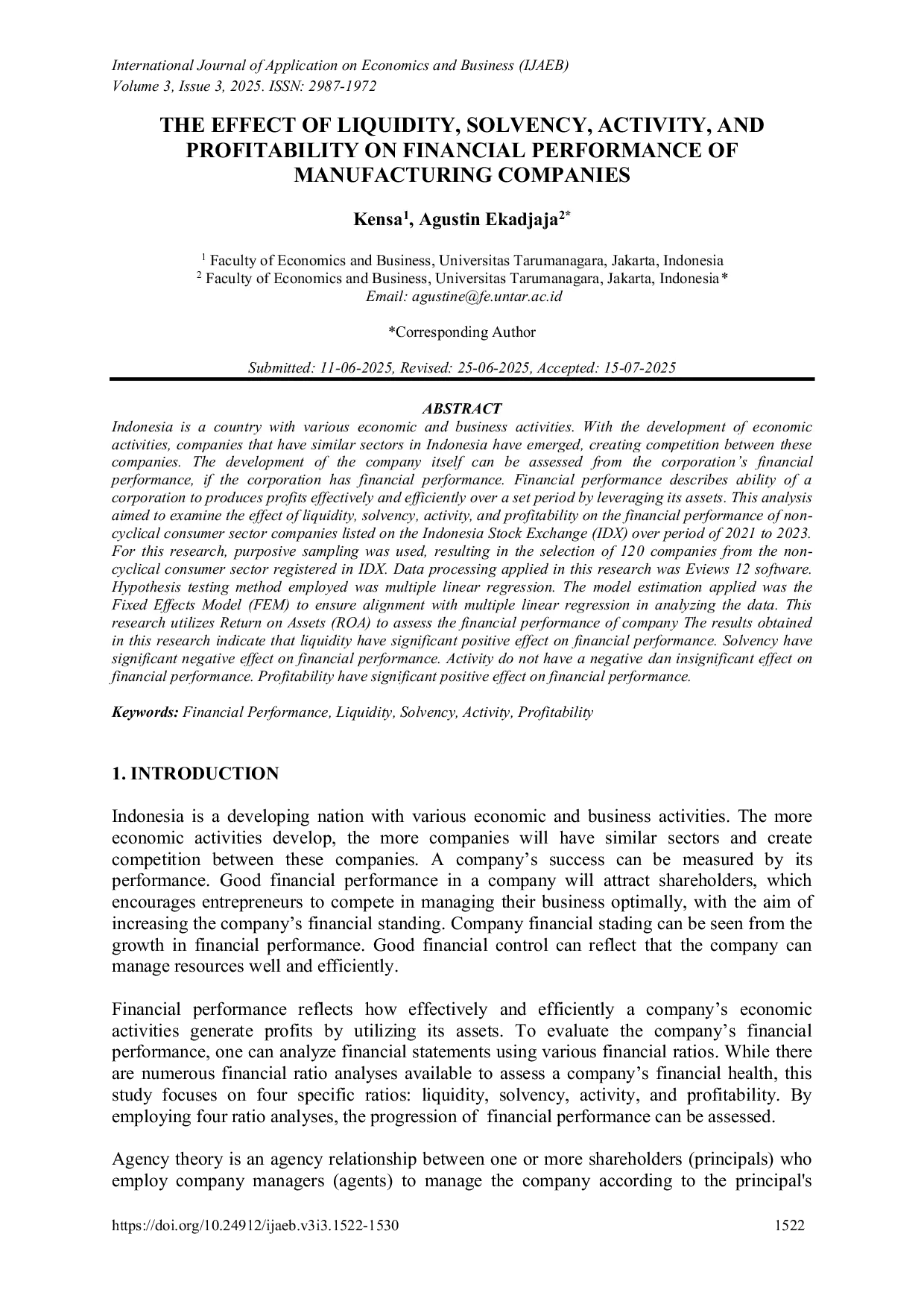 International Journal of Application on Economics and Business (IJAEB)
Volume 3, Issue 3, 2025. ISSN: 2987-1972

THE EFFECT OF LIQUIDITY, SOLVENCY, ACTIVITY, AND PROFITABILITY ON FINANCIAL PERFORMANCE OF MANUFACTURING COMPANIES

Kensa$^1$, Agustin Ekadjaja$^{2*}$

$^1$ Faculty of Economics and Business, Universitas Tarumanagara, Jakarta, Indonesia
$^2$ Faculty of Economics and Business, Universitas Tarumanagara, Jakarta, Indonesia*
Email: agustine@fe.untar.ac.id

*Corresponding Author

Submitted: 11-06-2025, Revised: 25-06-2025, Accepted: 15-07-2025

ABSTRACT
Indonesia is a country with various economic and business activities. With the development of economic activities, companies that have similar sectors in Indonesia have emerged, creating competition between these companies. The development of the company itself can be assessed from the corporation's financial performance, if the corporation has financial performance. Financial performance describes ability of a corporation to produces profits effectively and efficiently over a set period by leveraging its assets. This analysis aimed to examine the effect of liquidity, solvency, activity, and profitability on the financial performance of non-cyclical consumer sector companies listed on the Indonesia Stock Exchange (IDX) over period of 2021 to 2023. For this research, purposive sampling was used, resulting in the selection of 120 companies from the non-cyclical consumer sector registered in IDX. Data processing applied in this research was Eviews 12 software. Hypothesis testing method employed was multiple linear regression. The model estimation applied was the Fixed Effects Model (FEM) to ensure alignment with multiple linear regression in analyzing the data. This research utilizes Return on Assets (ROA) to assess the financial performance of company The results obtained in this research indicate that liquidity have significant positive effect on financial performance. Solvency have significant negative effect on financial performance. Activity do not have a negative dan insignificant effect on financial performance. Profitability have significant positive effect on financial performance.

Keywords: Financial Performance, Liquidity, Solvency, Activity, Profitability

1. INTRODUCTION

Indonesia is a developing nation with various economic and business activities. The more economic activities develop, the more companies will have similar sectors and create competition between these companies. A company's success can be measured by its performance. Good financial performance in a company will attract shareholders, which encourages entrepreneurs to compete in managing their business optimally, with the aim of increasing the company's financial standing. Company financial stading can be seen from the growth in financial performance. Good financial control can reflect that the company can manage resources well and efficiently.

Financial performance reflects how effectively and efficiently a company's economic activities generate profits by utilizing its assets. To evaluate the company's financial performance, one can analyze financial statements using various financial ratios. While there are numerous financial ratio analyses available to assess a company's financial health, this study focuses on four specific ratios: liquidity, solvency, activity, and profitability. By employing four ratio analyses, the progression of financial performance can be assessed.

Agency theory is an agency relationship between one or more shareholders (principals) who employ company managers (agents) to manage the company according to the principal's

https://doi.org/10.24912/ijaeb.v3i3.1522-1530 1522